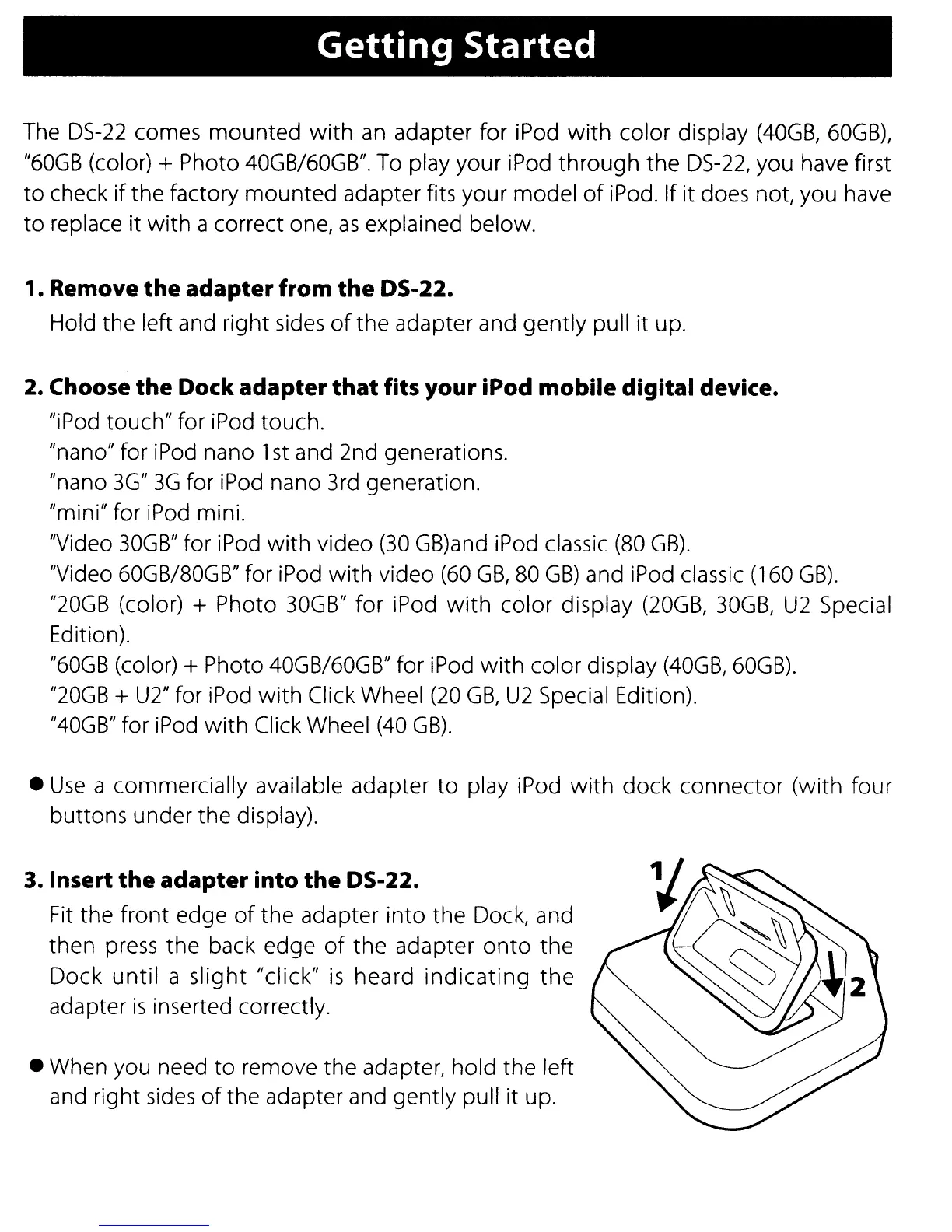 Getting Started

The DS-22 comes mounted with an adapter for iPod with color display (40GB, 60GB), "60GB (color) + Photo 40GB/60GB". To play your iPod through the DS-22, you have first to check if the factory mounted adapter fits your model of iPod. If it does not, you have to replace it with a correct one, as explained below.

1. Remove the adapter from the DS-22.
Hold the left and right sides of the adapter and gently pull it up.

2. Choose the Dock adapter that fits your iPod mobile digital device.
"iPod touch" for iPod touch.
"nano" for iPod nano 1st and 2nd generations.
"nano 3G" 3G for iPod nano 3rd generation.
"mini" for iPod mini.
"Video 30GB" for iPod with video (30 GB)and iPod classic (80 GB).
"Video 60GB/80GB" for iPod with video (60 GB, 80 GB) and iPod classic (160 GB).
"20GB (color) + Photo 30GB" for iPod with color display (20GB, 30GB, U2 Special Edition).
"60GB (color) + Photo 40GB/60GB" for iPod with color display (40GB, 60GB).
"20GB + U2" for iPod with Click Wheel (20 GB, U2 Special Edition).
"40GB" for iPod with Click Wheel (40 GB).

● Use a commercially available adapter to play iPod with dock connector (with four buttons under the display).

3. Insert the adapter into the DS-22.
Fit the front edge of the adapter into the Dock, and then press the back edge of the adapter onto the Dock until a slight "click" is heard indicating the adapter is inserted correctly.

● When you need to remove the adapter, hold the left and right sides of the adapter and gently pull it up.

1
2